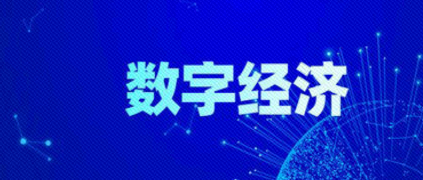 数字经济